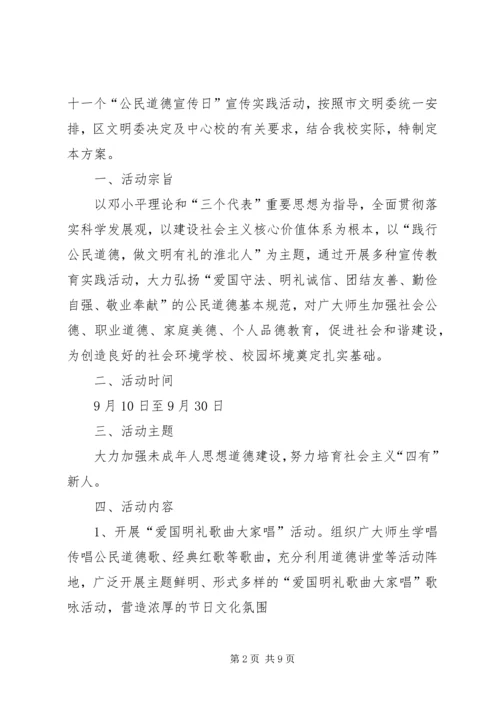 十一个“公民道德宣传日”宣传实践活动，按照市文明委统一安排，区文明委决定及中心校的有关要求，结合我校实际，特制定本方案。

一、活动宗旨

以邓小平理论和“三个代表”重要思想为指导，全面贯彻落实科学发展观，以建设社会主义核心价值体系为根本，以“践行公民道德，做文明有礼的淮北人”为主题，通过开展多种宣传教育实践活动，大力弘扬“爱国守法、明礼诚信、团结友善、勤俭自强、敬业奉献”的公民道德基本规范，对广大师生加强社会公德、职业道德、家庭美德、个人品德教育，促进社会和谐建设，为创造良好的社会环境学校、校园环境奠定扎实基础。

二、活动时间

9月10日至9月30日

三、活动主题

大力加强未成年人思想道德建设，努力培育社会主义“四有”新人。

四、活动内容

1、开展“爱国明礼歌曲大家唱”活动。组织广大师生学唱传唱公民道德歌、经典红歌等歌曲，充分利用道德讲堂等活动阵地，广泛开展主题鲜明、形式多样的“爱国明礼歌曲大家唱”歌咏活动，营造浓厚的节日文化氛围

第2页 共9页